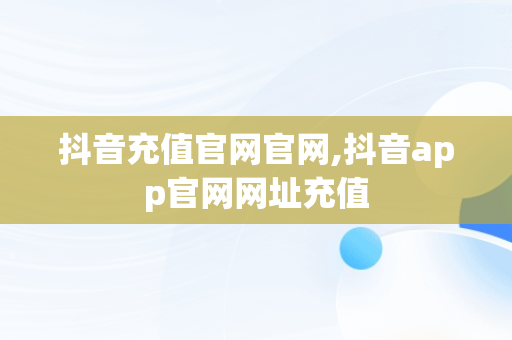 抖音充值官网官网,抖音app官网网址充值